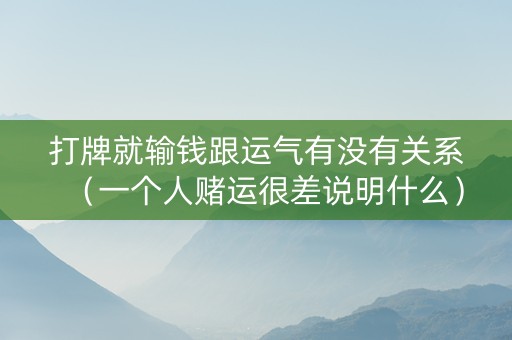 打牌就输钱跟运气有没有关系（一个人赌运很差说明什么）